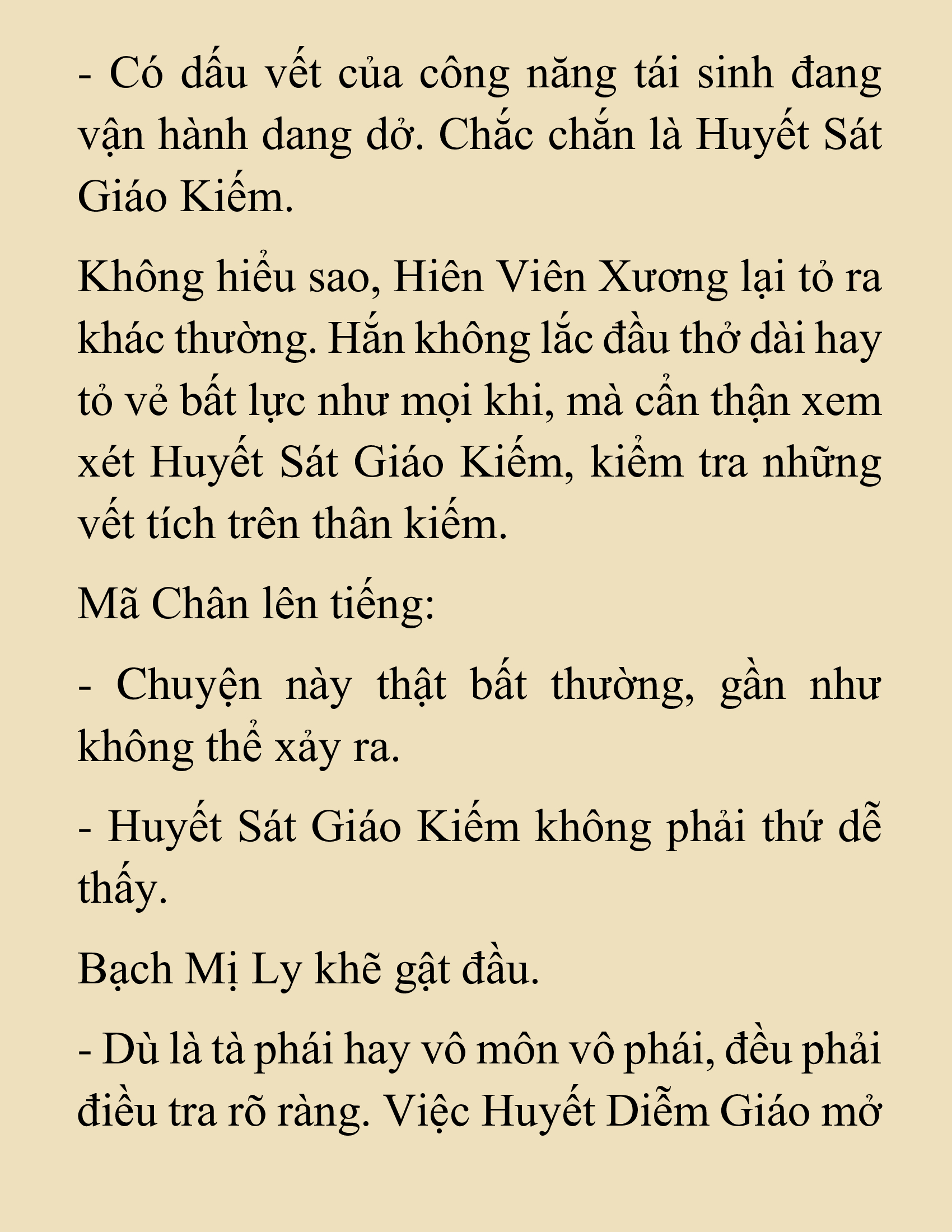 - Có dấu vết của công năng tái sinh đang vận hành dang dở. Chắc chắn là Huyết Sát Giáo Kiếm.

Không hiểu sao, Hiên Viên Xương lại tỏ ra khác thường. Hắn không lắc đầu thở dài hay tỏ vẻ bất lực như mọi khi, mà cẩn thận xem xét Huyết Sát Giáo Kiếm, kiểm tra những vết tích trên thân kiếm.

Mã Chân lên tiếng:

- Chuyện này thật bất thường, gần như không thể xảy ra.

- Huyết Sát Giáo Kiếm không phải thứ dễ thấy.

Bạch Mị Ly khẽ gật đầu.

- Dù là tà phái hay vô môn vô phái, đều phải điều tra rõ ràng. Việc Huyết Diễm Giáo mở